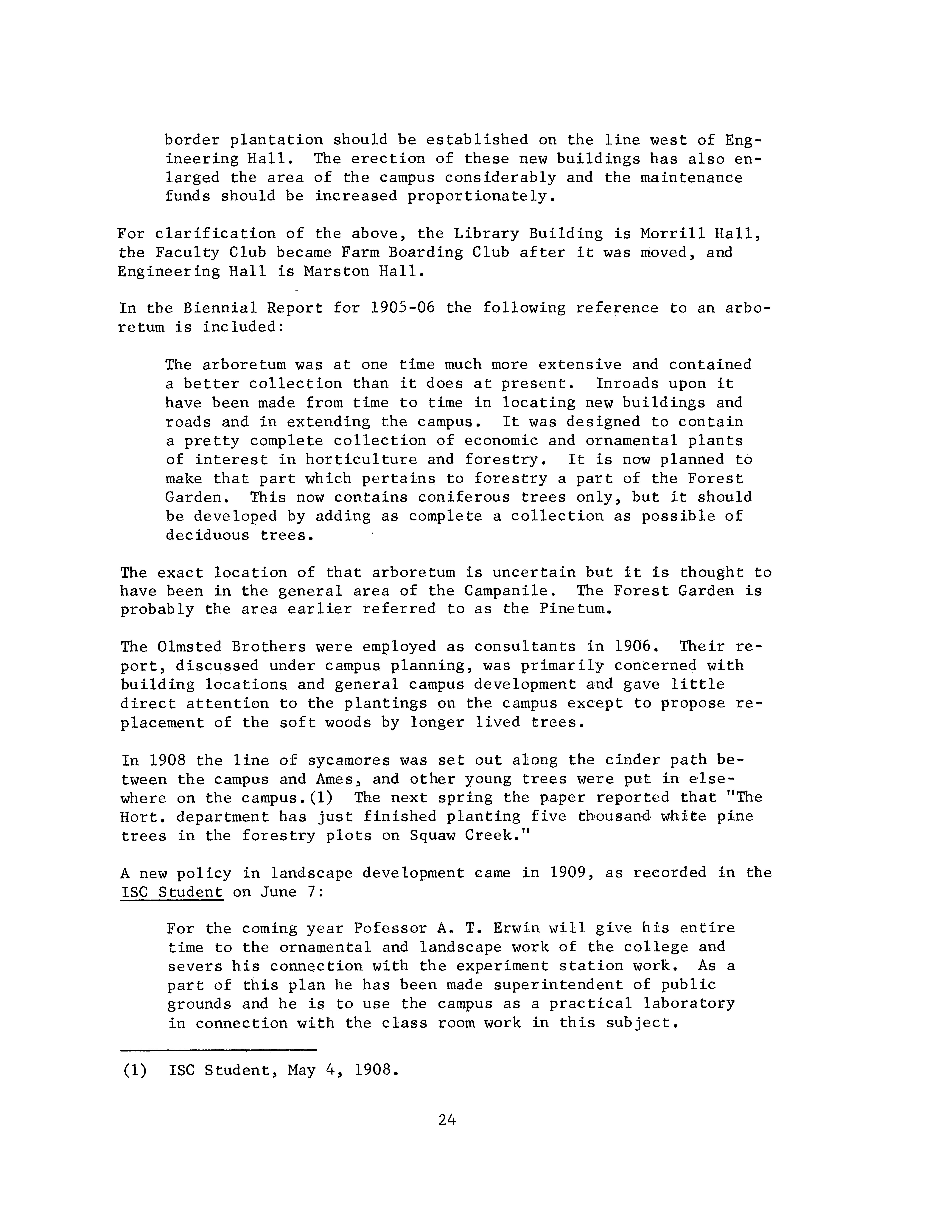 border plantation should be established on the line west of Engineering Hall. The erection of these new buildings has also enlarged the area of the campus considerably and the maintenance funds should be increased proportionately.

For clarification of the above, the Library Building is Morrill Hall, the Faculty Club became Farm Boarding Club after it was moved, and Engineering Hall is Marston Hall.

In the Biennial Report for 1905-06 the following reference to an arboretum is included:

The arboretum was at one time much more extensive and contained a better collection than it does at present. Inroads upon it have been made from time to time in locating new buildings and roads and in extending the campus. It was designed to contain a pretty complete collection of economic and ornamental plants of interest in horticulture and forestry. It is now planned to make that part which pertains to forestry a part of the Forest Garden. This now contains coniferous trees only, but it should be developed by adding as complete a collection as possible of deciduous trees.

The exact location of that arboretum is uncertain but it is thought to have been in the general area of the Campanile. The Forest Garden is probably the area earlier referred to as the Pinetum.

The Olmsted Brothers were employed as consultants in 1906. Their report, discussed under campus planning, was primarily concerned with building locations and general campus development and gave little direct attention to the plantings on the campus except to propose replacement of the soft woods by longer lived trees.

In 1908 the line of sycamores was set out along the cinder path between the campus and Ames, and other young trees were put in elsewhere on the campus.(1) The next spring the paper reported that "The Hort. department has just finished planting five thousand white pine trees in the forestry plots on Squaw Creek."

A new policy in landscape development came in 1909, as recorded in the ISC Student on June 7:

For the coming year Pofessor A. T. Erwin will give his entire time to the ornamental and landscape work of the college and severs his connection with the experiment station work. As a part of this plan he has been made superintendent of public grounds and he is to use the campus as a practical laboratory in connection with the class room work in this subject.

(1) ISC Student, May 4, 1908.

24